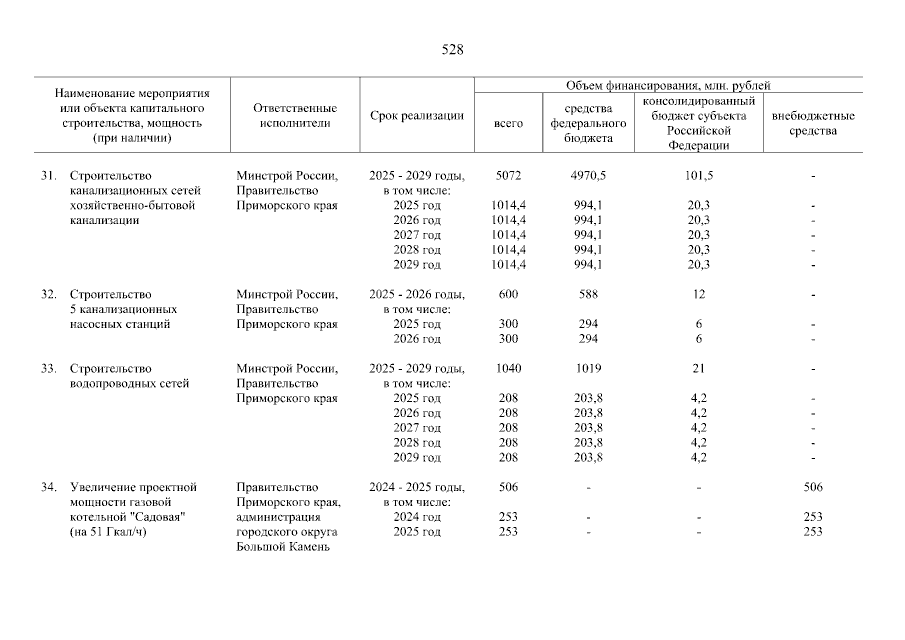 528

| Наименование мероприятия или объекта капитального строительства, мощность (при наличии) | Ответственные исполнители | Срок реализации | Объем финансирования, млн. рублей: всего | средства федерального бюджета | консолидированный бюджет субъекта Российской Федерации | внебюджетные средства |
|---|---|---|---|---|---|---|
| 31. Строительство канализационных сетей хозяйственно-бытовой канализации | Минстрой России, Правительство Приморского края | 2025 - 2029 годы, в том числе: | 5072 | 4970,5 | 101,5 | - |
| | | 2025 год | 1014,4 | 994,1 | 20,3 | - |
| | | 2026 год | 1014,4 | 994,1 | 20,3 | - |
| | | 2027 год | 1014,4 | 994,1 | 20,3 | - |
| | | 2028 год | 1014,4 | 994,1 | 20,3 | - |
| | | 2029 год | 1014,4 | 994,1 | 20,3 | - |
| 32. Строительство 5 канализационных насосных станций | Минстрой России, Правительство Приморского края | 2025 - 2026 годы, в том числе: | 600 | 588 | 12 | - |
| | | 2025 год | 300 | 294 | 6 | - |
| | | 2026 год | 300 | 294 | 6 | - |
| 33. Строительство водопроводных сетей | Минстрой России, Правительство Приморского края | 2025 - 2029 годы, в том числе: | 1040 | 1019 | 21 | - |
| | | 2025 год | 208 | 203,8 | 4,2 | - |
| | | 2026 год | 208 | 203,8 | 4,2 | - |
| | | 2027 год | 208 | 203,8 | 4,2 | - |
| | | 2028 год | 208 | 203,8 | 4,2 | - |
| | | 2029 год | 208 | 203,8 | 4,2 | - |
| 34. Увеличение проектной мощности газовой котельной "Садовая" (на 51 Гкал/ч) | Правительство Приморского края, администрация городского округа Большой Камень | 2024 - 2025 годы, в том числе: | 506 | - | - | 506 |
| | | 2024 год | 253 | - | - | 253 |
| | | 2025 год | 253 | - | - | 253 |